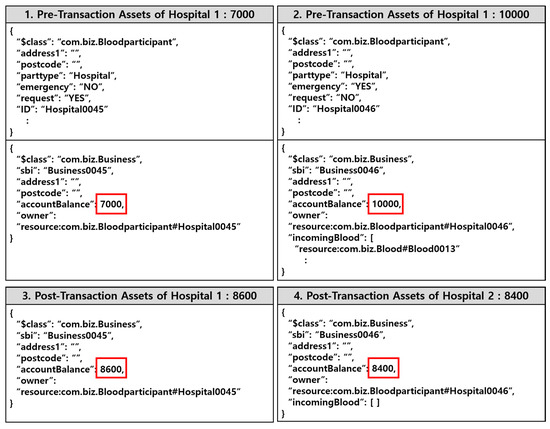 1. Pre-Transaction Assets of Hospital 1 : 7000

{
"$class": "com.biz.Bloodparticipant",
"address1": "",
"postcode": "",
"parttype": "Hospital",
"emergency": "NO",
"request": "YES",
"ID": "Hospital0045"
:
}

{
"$class": "com.biz.Business",
"sbi": "Business0045",
"address1": "",
"postcode": "",
"accountBalance": 7000,
"owner":
"resource:com.biz.Bloodparticipant#Hospital0045"
}

2. Pre-Transaction Assets of Hospital 1 : 10000

{
"$class": "com.biz.Bloodparticipant",
"address1": "",
"postcode": "",
"parttype": "Hospital",
"emergency": "YES",
"request": "NO",
"ID": "Hospital0046"
:
}

{
"$class": "com.biz.Business",
"sbi": "Business0046",
"address1": "",
"postcode": "",
"accountBalance": 10000,
"owner":
"resource:com.biz.Bloodparticipant#Hospital0046",
"incomingBlood": [
"resource:com.biz.Blood#Blood0013"
:
}

3. Post-Transaction Assets of Hospital 1 : 8600

{
"$class": "com.biz.Business",
"sbi": "Business0045",
"address1": "",
"postcode": "",
"accountBalance": 8600,
"owner":
"resource:com.biz.Bloodparticipant#Hospital0045"
}

4. Post-Transaction Assets of Hospital 2 : 8400

{
"$class": "com.biz.Business",
"sbi": "Business0046",
"address1": "",
"postcode": "",
"accountBalance": 8400,
"owner":
"resource:com.biz.Bloodparticipant#Hospital0046",
"incomingBlood": [ ]
}